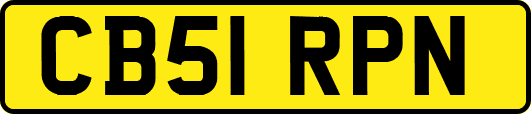 CB51 RPN